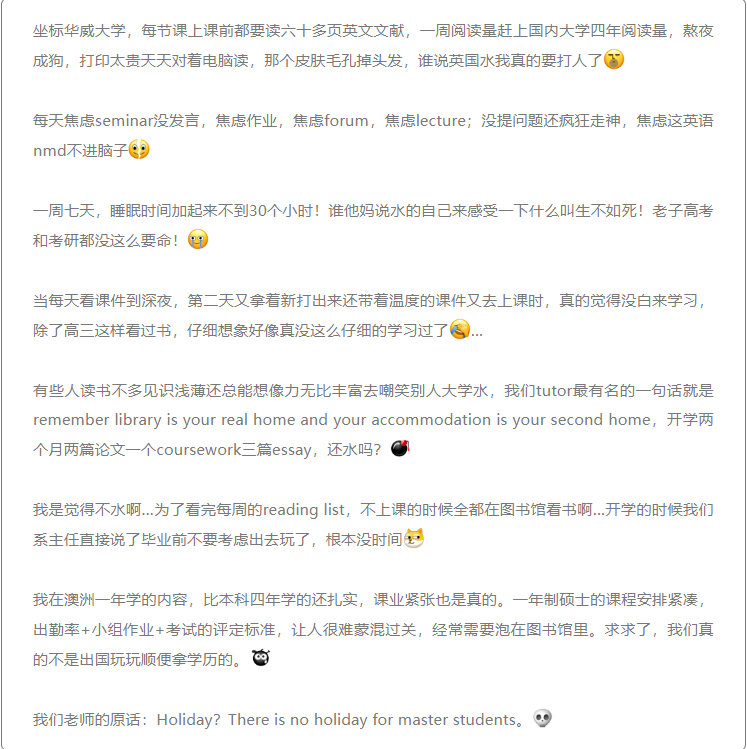 坐标华威大学，每节课上课前都要读六十多页英文文献，一周阅读量赶上国内大学四年阅读量，熬夜成狗，打印太贵天天对着电脑读，那个皮肤毛孔掉头发，谁说英国水我真的要打人了

每天焦虑seminar没发言，焦虑作业，焦虑forum，焦虑lecture；没提问题还疯狂走神，焦虑这英语nmd不进脑子

一周七天，睡眠时间加起来不到30个小时！谁他妈说水的自己来感受一下什么叫生不如死！老子高考和考研都没这么要命！

当每天看课件到深夜，第二天又拿着新打出来还带着温度的课件又去上课时，真的觉得没白来学习，除了高三这样看过书，仔细想象好像真没这么仔细的学习过了...

有些人读书不多见识浅薄还总能想像力无比丰富去嘲笑别人大学水，我们tutor最有名的一句话就是remember library is your real home and your accommodation is your second home，开学两个月两篇论文一个coursework三篇essay，还水吗？

我是觉得不水啊...为了看完每周的reading list，不上课的时候全都在图书馆看书啊...开学的时候我们系主任直接说了毕业前不要考虑出去玩了，根本没时间

我在澳洲一年学的内容，比本科四年学的还扎实，课业紧张也是真的。一年制硕士的课程安排紧凑，出勤率+小组作业+考试的评定标准，让人很难蒙混过关，经常需要泡在图书馆里。求求了，我们真的不是出国玩玩顺便拿学历的。

我们老师的原话：Holiday？There is no holiday for master students。